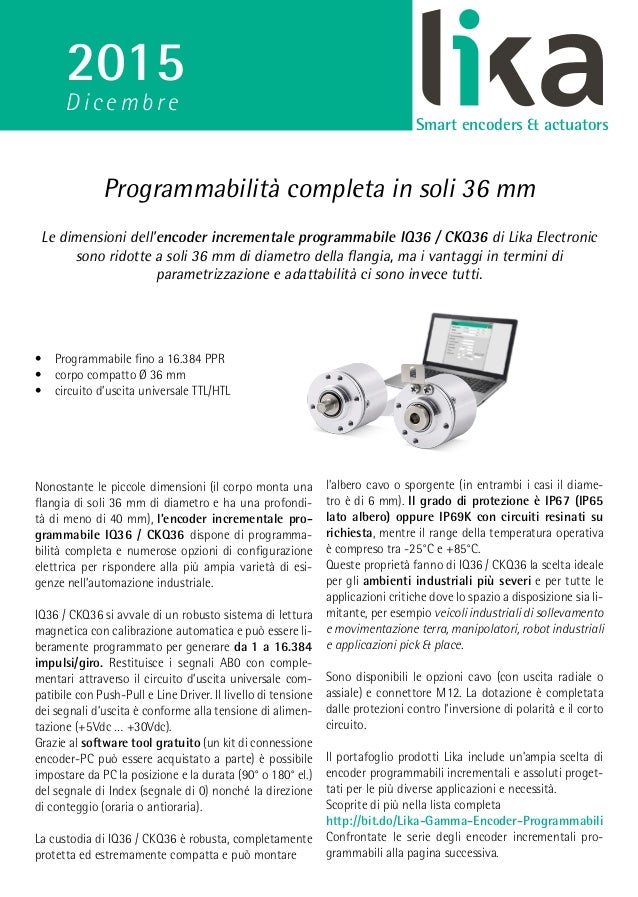 2015
Dicembre

lika
Smart encoders & actuators

Programmabilità completa in soli 36 mm

Le dimensioni dell'encoder incrementale programmabile IQ36 / CKQ36 di Lika Electronic sono ridotte a soli 36 mm di diametro della flangia, ma i vantaggi in termini di parametrizzazione e adattabilità ci sono invece tutti.

• Programmabile fino a 16.384 PPR
• corpo compatto Ø 36 mm
• circuito d'uscita universale TTL/HTL

Nonostante le piccole dimensioni (il corpo monta una flangia di soli 36 mm di diametro e ha una profondità di meno di 40 mm), l'encoder incrementale programmabile IQ36 / CKQ36 dispone di programmabilità completa e numerose opzioni di configurazione elettrica per rispondere alla più ampia varietà di esigenze nell'automazione industriale.

IQ36 / CKQ36 si avvale di un robusto sistema di lettura magnetica con calibrazione automatica e può essere liberamente programmato per generare da 1 a 16.384 impulsi/giro. Restituisce i segnali AB0 con complementari attraverso il circuito d'uscita universale compatibile con Push-Pull e Line Driver. Il livello di tensione dei segnali d'uscita è conforme alla tensione di alimentazione (+5Vdc ... +30Vdc).
Grazie al software tool gratuito (un kit di connessione encoder-PC può essere acquistato a parte) è possibile impostare da PC la posizione e la durata (90° o 180° el.) del segnale di Index (segnale di 0) nonché la direzione di conteggio (oraria o antioraria).

La custodia di IQ36 / CKQ36 è robusta, completamente protetta ed estremamente compatta e può montare l'albero cavo o sporgente (in entrambi i casi il diametro è di 6 mm). Il grado di protezione è IP67 (IP65 lato albero) oppure IP69K con circuiti resinati su richiesta, mentre il range della temperatura operativa è compreso tra -25°C e +85°C.
Queste proprietà fanno di IQ36 / CKQ36 la scelta ideale per gli ambienti industriali più severi e per tutte le applicazioni critiche dove lo spazio a disposizione sia limitante, per esempio veicoli industriali di sollevamento e movimentazione terra, manipolatori, robot industriali e applicazioni pick & place.

Sono disponibili le opzioni cavo (con uscita radiale o assiale) e connettore M12. La dotazione è completata dalle protezioni contro l'inversione di polarità e il corto circuito.

Il portafoglio prodotti Lika include un'ampia scelta di encoder programmabili incrementali e assoluti progettati per le più diverse applicazioni e necessità.
Scoprite di più nella lista completa
http://bit.do/Lika-Gamma-Encoder-Programmabili
Confrontate le serie degli encoder incrementali programmabili alla pagina successiva.